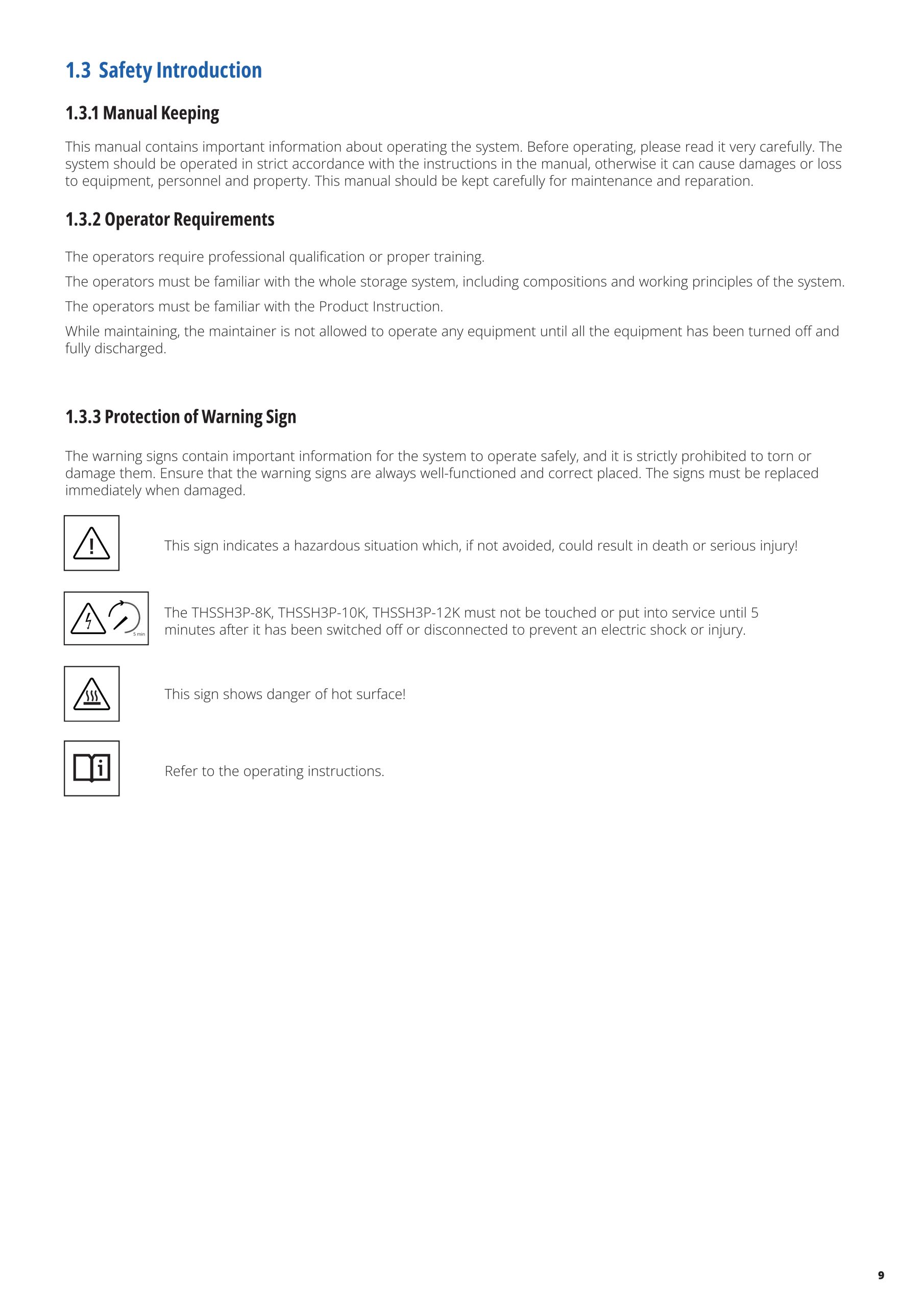 1.3 Safety Introduction

1.3.1 Manual Keeping

This manual contains important information about operating the system. Before operating, please read it very carefully. The system should be operated in strict accordance with the instructions in the manual, otherwise it can cause damages or loss to equipment, personnel and property. This manual should be kept carefully for maintenance and reparation.

1.3.2 Operator Requirements

The operators require professional qualification or proper training.

The operators must be familiar with the whole storage system, including compositions and working principles of the system.

The operators must be familiar with the Product Instruction.

While maintaining, the maintainer is not allowed to operate any equipment until all the equipment has been turned off and fully discharged.

1.3.3 Protection of Warning Sign

The warning signs contain important information for the system to operate safely, and it is strictly prohibited to torn or damage them. Ensure that the warning signs are always well-functioned and correct placed. The signs must be replaced immediately when damaged.

This sign indicates a hazardous situation which, if not avoided, could result in death or serious injury!

5 min

The THSSH3P-8K, THSSH3P-10K, THSSH3P-12K must not be touched or put into service until 5 minutes after it has been switched off or disconnected to prevent an electric shock or injury.

This sign shows danger of hot surface!

Refer to the operating instructions.

9